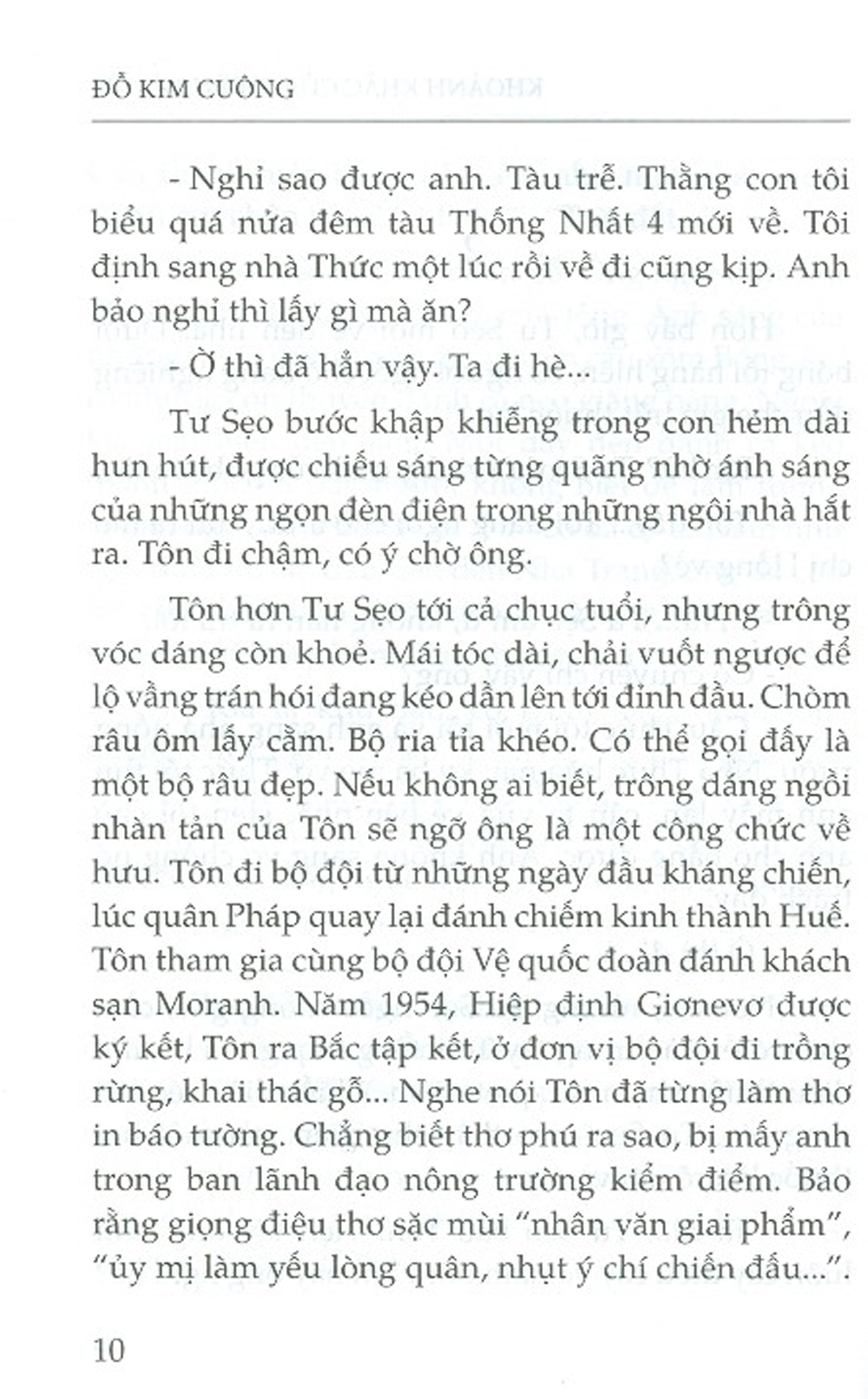 ĐỖ KIM CUÔNG

- Nghỉ sao được anh. Tàu trễ. Thằng con tôi biểu quá nửa đêm tàu Thống Nhất 4 mới về. Tôi định sang nhà Thức một lúc rồi về đi cũng kịp. Anh bảo nghỉ thì lấy gì mà ăn?

- Ờ thì đã hẳn vậy. Ta đi hè...

Tư Sẹo bước khập khiễng trong con hẻm dài hun hút, được chiếu sáng từng quãng nhờ ánh sáng của những ngọn đèn điện trong những ngôi nhà hắt ra. Tôn đi chậm, có ý chờ ông.

Tôn hơn Tư Sẹo tới cả chục tuổi, nhưng trông vóc dáng còn khoẻ. Mái tóc dài, chải vuốt ngược để lộ vầng trán hói đang kéo dần lên tới đỉnh đầu. Chòm râu ôm lấy cằm. Bộ ria tỉa khéo. Có thể gọi đấy là một bộ râu đẹp. Nếu không ai biết, trông dáng ngồi nhàn tản của Tôn sẽ ngỡ ông là một công chức về hưu. Tôn đi bộ đội từ những ngày đầu kháng chiến, lúc quân Pháp quay lại đánh chiếm kinh thành Huế. Tôn tham gia cùng bộ đội Vệ quốc đoàn đánh khách sạn Moranh. Năm 1954, Hiệp định Giơnevơ được ký kết, Tôn ra Bắc tập kết, ở đơn vị bộ đội đi trồng rừng, khai thác gỗ... Nghe nói Tôn đã từng làm thơ in báo tường. Chẳng biết thơ phú ra sao, bị mấy anh trong ban lãnh đạo nông trường kiểm điểm. Bảo rằng giọng điệu thơ sặc mùi "nhân văn giai phẩm", "ủy mị làm yếu lòng quân, nhụt ý chí chiến đấu...".

10